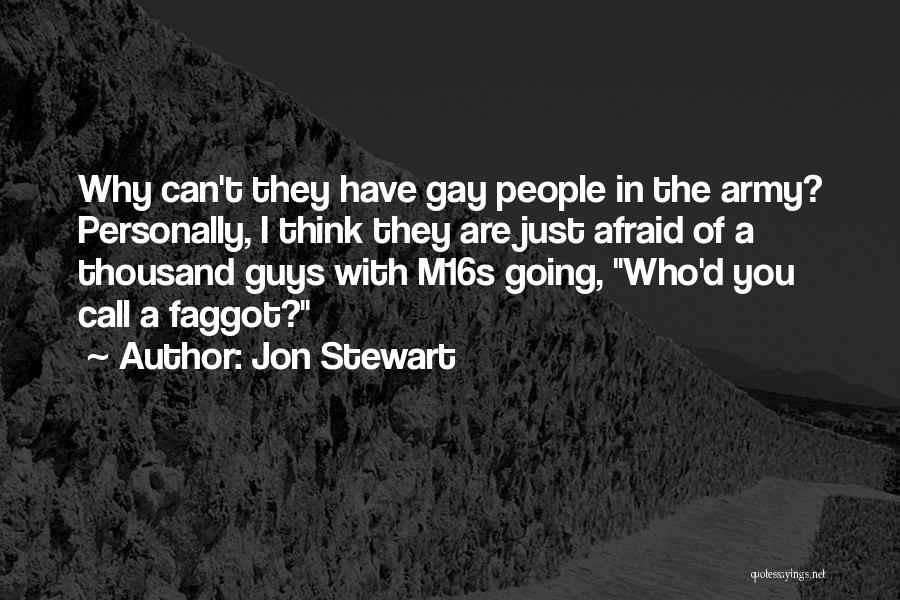 Why can't they have gay people in the army? Personally, I think they are just afraid of a thousand guys with M16s going, "Who'd you call a faggot?"

~ Author: Jon Stewart

quotessayings.net